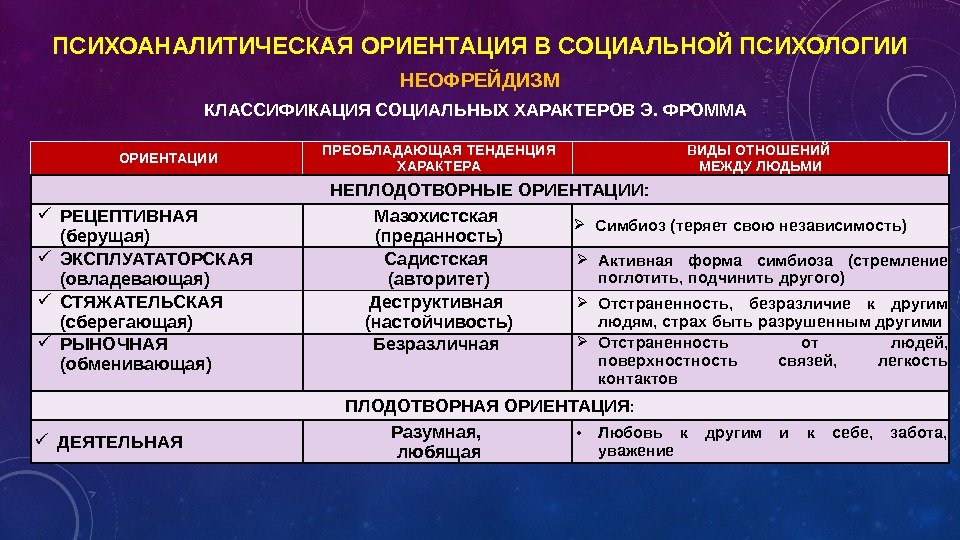 ПСИХОАНАЛИТИЧЕСКАЯ ОРИЕНТАЦИЯ В СОЦИАЛЬНОЙ ПСИХОЛОГИИ

НЕОФРЕЙДИЗМ

КЛАССИФИКАЦИЯ СОЦИАЛЬНЫХ ХАРАКТЕРОВ Э. ФРОММА

| ОРИЕНТАЦИИ | ПРЕОБЛАДАЮЩАЯ ТЕНДЕНЦИЯ ХАРАКТЕРА | ВИДЫ ОТНОШЕНИЙ МЕЖДУ ЛЮДЬМИ |
|---|---|---|
| НЕПЛОДОТВОРНЫЕ ОРИЕНТАЦИИ: | | |
| ✓ РЕЦЕПТИВНАЯ (берущая) | Мазохистская (преданность) | ➢ Симбиоз (теряет свою независимость) |
| ✓ ЭКСПЛУАТАТОРСКАЯ (овладевающая) | Садистская (авторитет) | ➢ Активная форма симбиоза (стремление поглотить, подчинить другого) |
| ✓ СТЯЖАТЕЛЬСКАЯ (сберегающая) | Деструктивная (настойчивость) | ➢ Отстраненность, безразличие к другим людям, страх быть разрушенным другими |
| ✓ РЫНОЧНАЯ (обменивающая) | Безразличная | ➢ Отстраненность от людей, поверхностность связей, легкость контактов |
| ПЛОДОТВОРНАЯ ОРИЕНТАЦИЯ: | | |
| ✓ ДЕЯТЕЛЬНАЯ | Разумная, любящая | • Любовь к другим и к себе, забота, уважение |